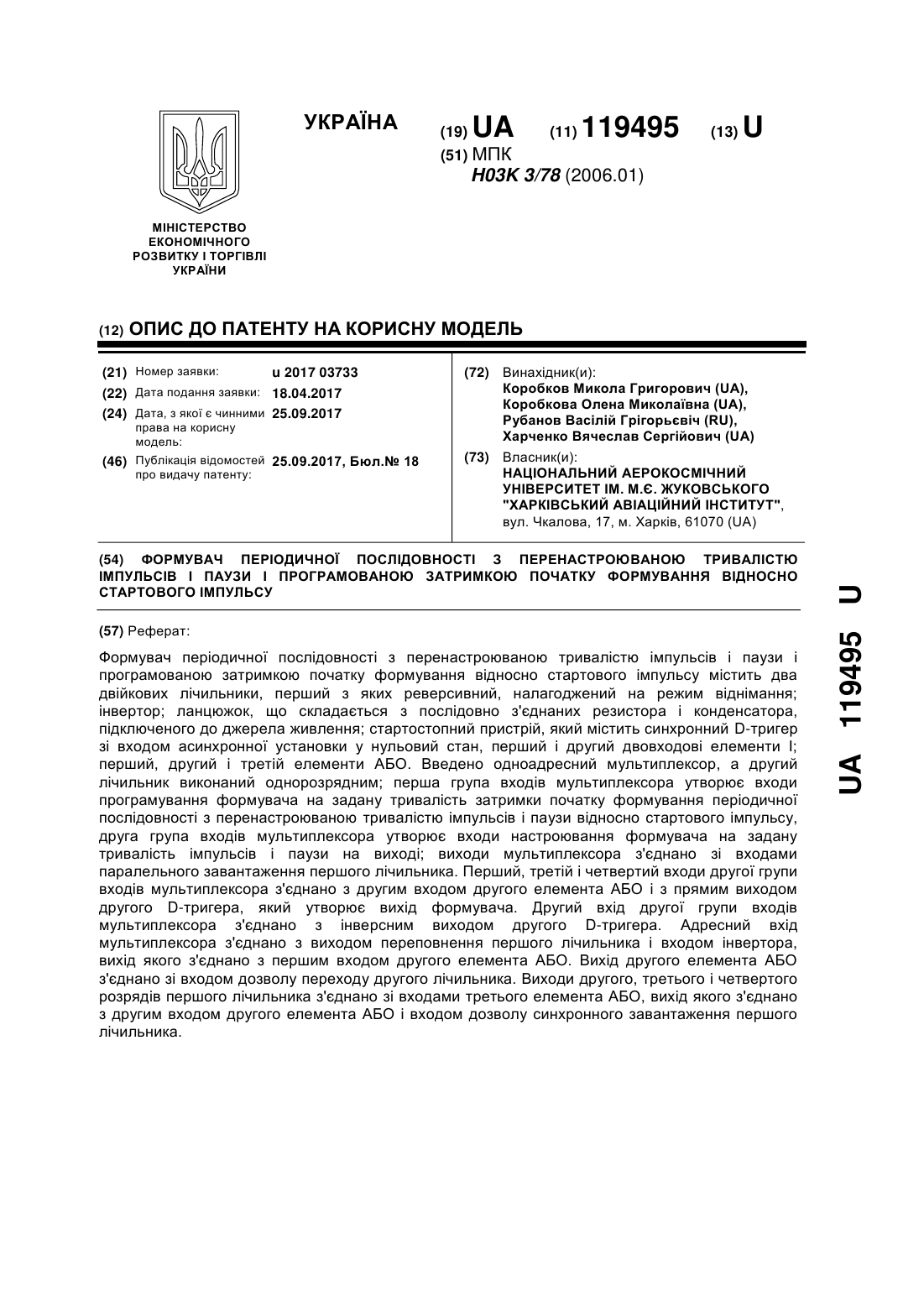 УКРАЇНА

(19) UA (11) 119495 (13) U

(51) МПК
H03K 3/78 (2006.01)

МІНІСТЕРСТВО ЕКОНОМІЧНОГО РОЗВИТКУ І ТОРГІВЛІ УКРАЇНИ

(12) ОПИС ДО ПАТЕНТУ НА КОРИСНУ МОДЕЛЬ

(21) Номер заявки: u 2017 03733
(22) Дата подання заявки: 18.04.2017
(24) Дата, з якої є чинними права на корисну модель: 25.09.2017
(46) Публікація відомостей про видачу патенту: 25.09.2017, Бюл.№ 18

(72) Винахідник(и):
Коробков Микола Григорович (UA),
Коробкова Олена Миколаївна (UA),
Рубанов Васілій Грігорьєвіч (RU),
Харченко Вячеслав Сергійович (UA)

(73) Власник(и):
НАЦІОНАЛЬНИЙ АЕРОКОСМІЧНИЙ УНІВЕРСИТЕТ ІМ. М.Є. ЖУКОВСЬКОГО "ХАРКІВСЬКИЙ АВІАЦІЙНИЙ ІНСТИТУТ",
вул. Чкалова, 17, м. Харків, 61070 (UA)

(54) ФОРМУВАЧ ПЕРІОДИЧНОЇ ПОСЛІДОВНОСТІ З ПЕРЕНАСТРОЮВАНОЮ ТРИВАЛІСТЮ ІМПУЛЬСІВ І ПАУЗИ І ПРОГРАМОВАНОЮ ЗАТРИМКОЮ ПОЧАТКУ ФОРМУВАННЯ ВІДНОСНО СТАРТОВОГО ІМПУЛЬСУ

(57) Реферат:

Формувач періодичної послідовності з перенастроюваною тривалістю імпульсів і паузи і програмованою затримкою початку формування відносно стартового імпульсу містить два двійкових лічильники, перший з яких реверсивний, налагоджений на режим віднімання; інвертор; ланцюжок, що складається з послідовно з'єднаних резистора і конденсатора, підключеного до джерела живлення; стартостопний пристрій, який містить синхронний D-тригер зі входом асинхронної установки у нульовий стан, перший і другий двовходові елементи І; перший, другий і третій елементи АБО. Введено одноадресний мультиплексор, а другий лічильник виконаний однорозрядним; перша група входів мультиплексора утворює входи програмування формувача на задану тривалість затримки початку формування періодичної послідовності з перенастроюваною тривалістю імпульсів і паузи відносно стартового імпульсу, друга група входів мультиплексора утворює входи настроювання формувача на задану тривалість імпульсів і паузи на виході; виходи мультиплексора з'єднано зі входами паралельного завантаження першого лічильника. Перший, третій і четвертий входи другої групи входів мультиплексора з'єднано з другим входом другого елемента АБО і з прямим виходом другого D-тригера, який утворює вихід формувача. Другий вхід другої групи входів мультиплексора з'єднано з інверсним виходом другого D-тригера. Адресний вхід мультиплексора з'єднано з виходом переповнення першого лічильника і входом інвертора, вихід якого з'єднано з першим входом другого елемента АБО. Вихід другого елемента АБО з'єднано зі входом дозволу переходу другого лічильника. Виходи другого, третього і четвертого розрядів першого лічильника з'єднано зі входами третього елемента АБО, вихід якого з'єднано з другим входом другого елемента АБО і входом дозволу синхронного завантаження першого лічильника.

UA 119495 U